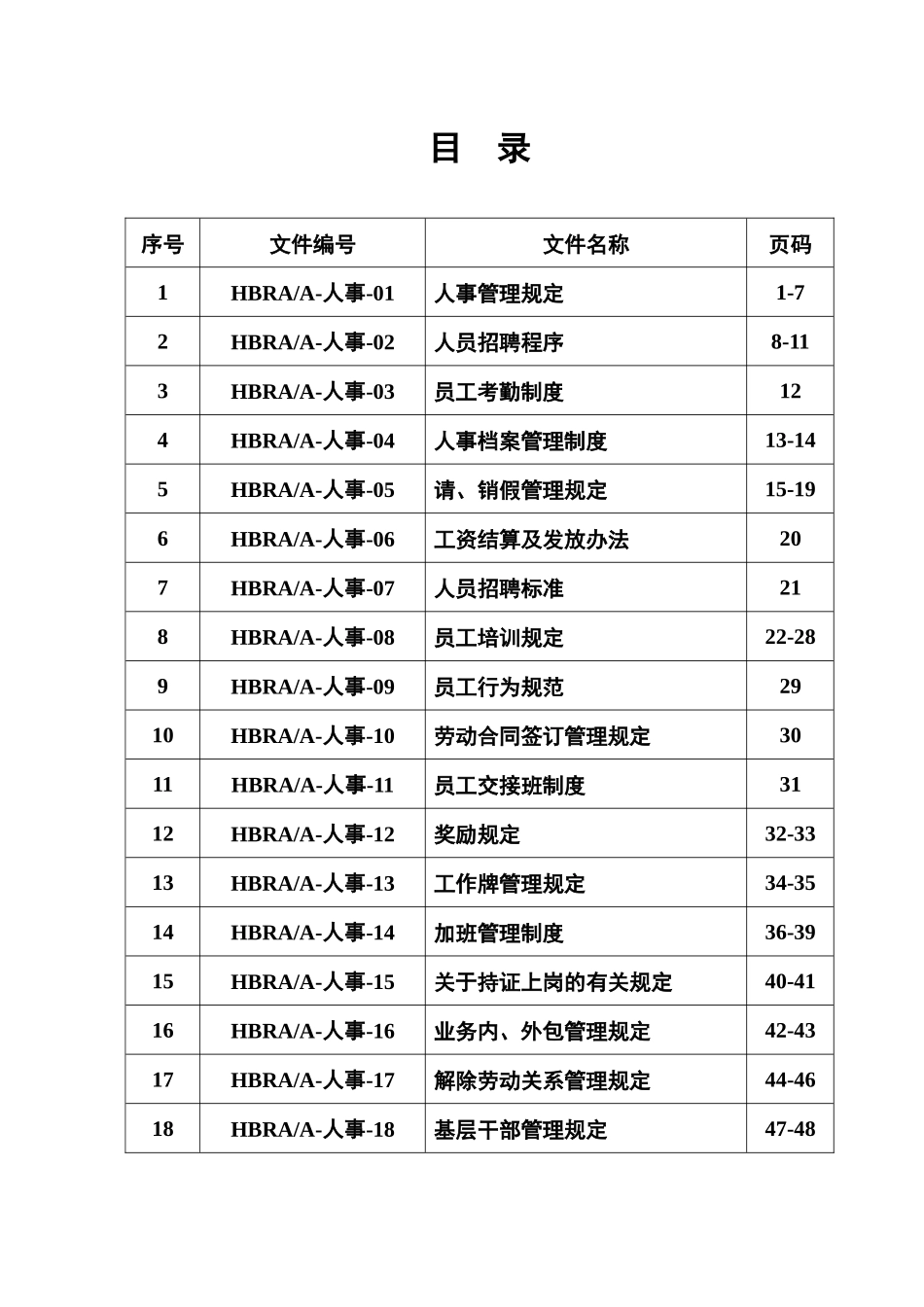 目　录

| 序号 | 文件编号 | 文件名称 | 页码 |
|---|---|---|---|
| 1 | HBRA/A-人事-01 | 人事管理规定 | 1-7 |
| 2 | HBRA/A-人事-02 | 人员招聘程序 | 8-11 |
| 3 | HBRA/A-人事-03 | 员工考勤制度 | 12 |
| 4 | HBRA/A-人事-04 | 人事档案管理制度 | 13-14 |
| 5 | HBRA/A-人事-05 | 请、销假管理规定 | 15-19 |
| 6 | HBRA/A-人事-06 | 工资结算及发放办法 | 20 |
| 7 | HBRA/A-人事-07 | 人员招聘标准 | 21 |
| 8 | HBRA/A-人事-08 | 员工培训规定 | 22-28 |
| 9 | HBRA/A-人事-09 | 员工行为规范 | 29 |
| 10 | HBRA/A-人事-10 | 劳动合同签订管理规定 | 30 |
| 11 | HBRA/A-人事-11 | 员工交接班制度 | 31 |
| 12 | HBRA/A-人事-12 | 奖励规定 | 32-33 |
| 13 | HBRA/A-人事-13 | 工作牌管理规定 | 34-35 |
| 14 | HBRA/A-人事-14 | 加班管理制度 | 36-39 |
| 15 | HBRA/A-人事-15 | 关于持证上岗的有关规定 | 40-41 |
| 16 | HBRA/A-人事-16 | 业务内、外包管理规定 | 42-43 |
| 17 | HBRA/A-人事-17 | 解除劳动关系管理规定 | 44-46 |
| 18 | HBRA/A-人事-18 | 基层干部管理规定 | 47-48 |